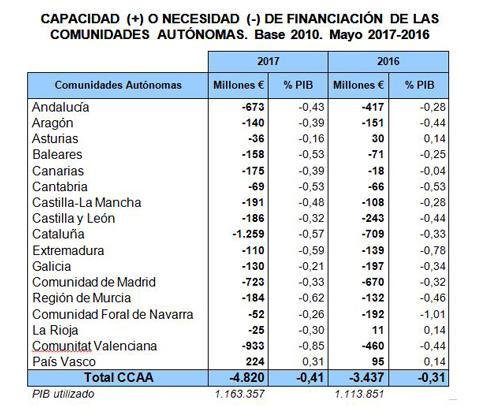 CAPACIDAD (+) O NECESIDAD (-) DE FINANCIACIÓN DE LAS COMUNIDADES AUTÓNOMAS. Base 2010. Mayo 2017-2016

| | 2017 | | 2016 | |
|---|---|---|---|---|
| Comunidades Autónomas | Millones € | % PIB | Millones € | % PIB |
| Andalucía | -673 | -0,43 | -417 | -0,28 |
| Aragón | -140 | -0,39 | -151 | -0,44 |
| Asturias | -36 | -0,16 | 30 | 0,14 |
| Baleares | -158 | -0,53 | -71 | -0,25 |
| Canarias | -175 | -0,39 | -18 | -0,04 |
| Cantabria | -69 | -0,53 | -66 | -0,53 |
| Castilla-La Mancha | -191 | -0,48 | -108 | -0,28 |
| Castilla y León | -186 | -0,32 | -243 | -0,44 |
| Cataluña | -1.259 | -0,57 | -709 | -0,33 |
| Extremadura | -110 | -0,59 | -139 | -0,78 |
| Galicia | -130 | -0,21 | -197 | -0,34 |
| Comunidad de Madrid | -723 | -0,33 | -670 | -0,32 |
| Región de Murcia | -184 | -0,62 | -132 | -0,46 |
| Comunidad Foral de Navarra | -52 | -0,26 | -192 | -1,01 |
| La Rioja | -25 | -0,30 | 11 | 0,14 |
| Comunitat Valenciana | -933 | -0,85 | -460 | -0,44 |
| País Vasco | 224 | 0,31 | 95 | 0,14 |
| Total CCAA | -4.820 | -0,41 | -3.437 | -0,31 |
| PIB utilizado | 1.163.357 | | 1.113.851 | |